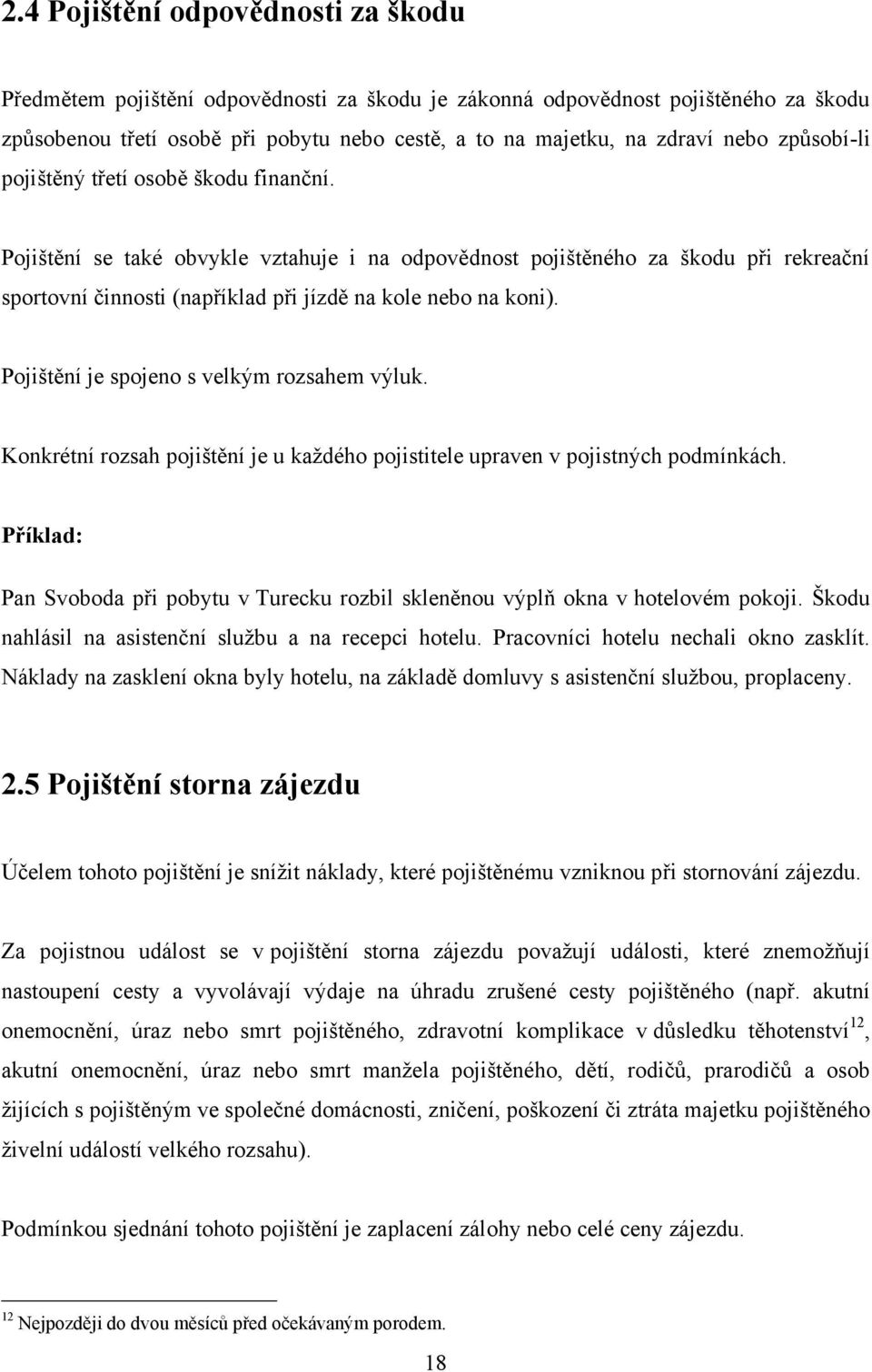 2.4 Pojištění odpovědnosti za škodu

Předmětem pojištění odpovědnosti za škodu je zákonná odpovědnost pojištěného za škodu způsobenou třetí osobě při pobytu nebo cestě, a to na majetku, na zdraví nebo způsobí-li pojištěný třetí osobě škodu finanční.

Pojištění se také obvykle vztahuje i na odpovědnost pojištěného za škodu při rekreační sportovní činnosti (například při jízdě na kole nebo na koni).

Pojištění je spojeno s velkým rozsahem výluk.

Konkrétní rozsah pojištění je u každého pojistitele upraven v pojistných podmínkách.

Příklad:

Pan Svoboda při pobytu v Turecku rozbil skleněnou výplň okna v hotelovém pokoji. Škodu nahlásil na asistenční službu a na recepci hotelu. Pracovníci hotelu nechali okno zasklít. Náklady na zasklení okna byly hotelu, na základě domluvy s asistenční službou, proplaceny.

2.5 Pojištění storna zájezdu

Účelem tohoto pojištění je snížit náklady, které pojištěnému vzniknou při stornování zájezdu.

Za pojistnou událost se v pojištění storna zájezdu považují události, které znemožňují nastoupení cesty a vyvolávají výdaje na úhradu zrušené cesty pojištěného (např. akutní onemocnění, úraz nebo smrt pojištěného, zdravotní komplikace v důsledku těhotenství$^{12}$, akutní onemocnění, úraz nebo smrt manžela pojištěného, dětí, rodičů, prarodičů a osob žijících s pojištěným ve společné domácnosti, zničení, poškození či ztráta majetku pojištěného živelní událostí velkého rozsahu).

Podmínkou sjednání tohoto pojištění je zaplacení zálohy nebo celé ceny zájezdu.

$^{12}$ Nejpozději do dvou měsíců před očekávaným porodem.

18